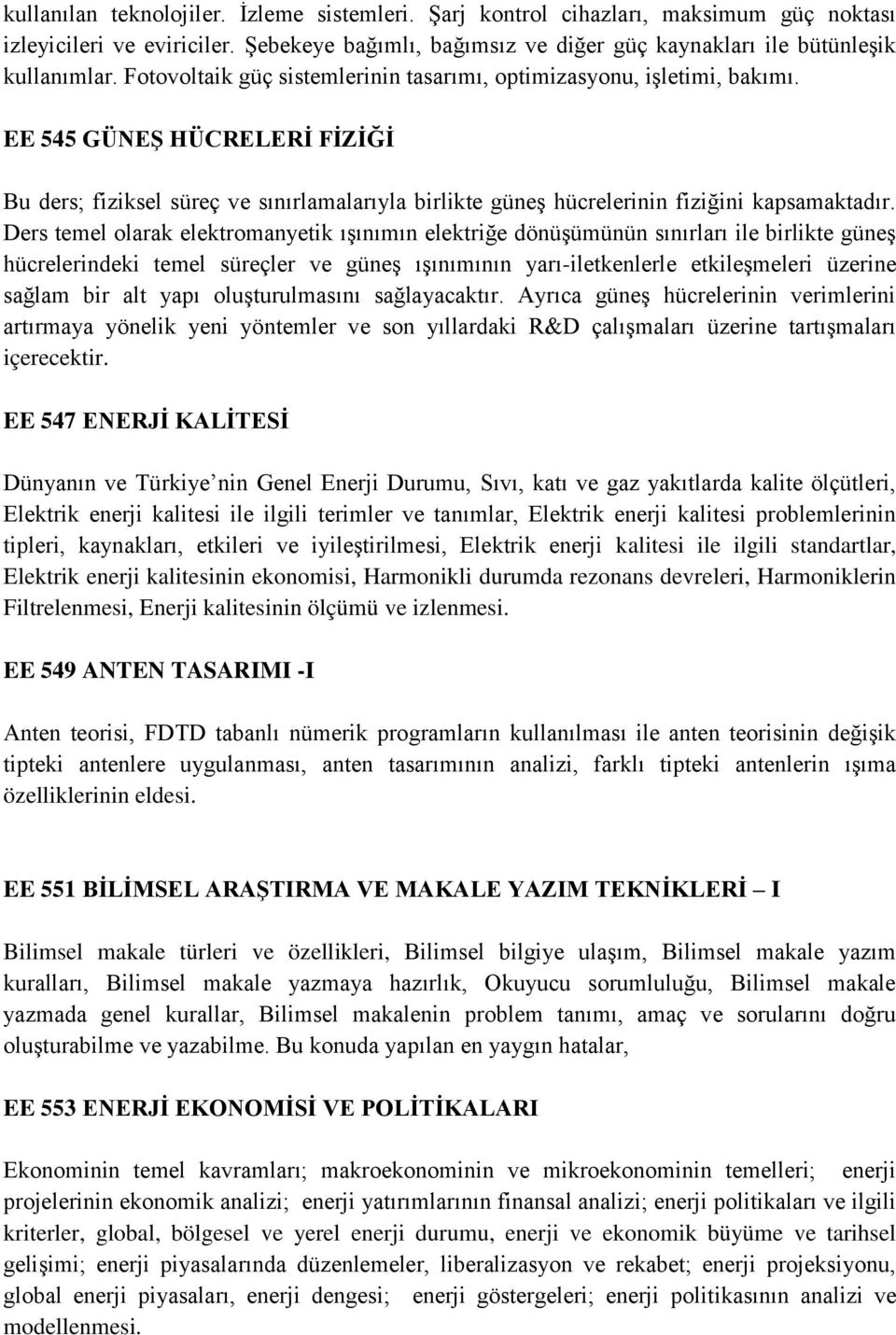 kullanılan teknolojiler. İzleme sistemleri. Şarj kontrol cihazları, maksimum güç noktası izleyicileri ve eviriciler. Şebekeye bağımlı, bağımsız ve diğer güç kaynakları ile bütünleşik kullanımlar. Fotovoltaik güç sistemlerinin tasarımı, optimizasyonu, işletimi, bakımı.

EE 545 GÜNEŞ HÜCRELERİ FİZİĞİ

Bu ders; fiziksel süreç ve sınırlamalarıyla birlikte güneş hücrelerinin fiziğini kapsamaktadır. Ders temel olarak elektromanyetik ışınımın elektriğe dönüşümünün sınırları ile birlikte güneş hücrelerindeki temel süreçler ve güneş ışınımının yarı-iletkenlerle etkileşmeleri üzerine sağlam bir alt yapı oluşturulmasını sağlayacaktır. Ayrıca güneş hücrelerinin verimlerini artırmaya yönelik yeni yöntemler ve son yıllardaki R&D çalışmaları üzerine tartışmaları içerecektir.

EE 547 ENERJİ KALİTESİ

Dünyanın ve Türkiye nin Genel Enerji Durumu, Sıvı, katı ve gaz yakıtlarda kalite ölçütleri, Elektrik enerji kalitesi ile ilgili terimler ve tanımlar, Elektrik enerji kalitesi problemlerinin tipleri, kaynakları, etkileri ve iyileştirilmesi, Elektrik enerji kalitesi ile ilgili standartlar, Elektrik enerji kalitesinin ekonomisi, Harmonikli durumda rezonans devreleri, Harmoniklerin Filtrelenmesi, Enerji kalitesinin ölçümü ve izlenmesi.

EE 549 ANTEN TASARIMI -I

Anten teorisi, FDTD tabanlı nümerik programların kullanılması ile anten teorisinin değişik tipteki antenlere uygulanması, anten tasarımının analizi, farklı tipteki antenlerin ışıma özelliklerinin eldesi.

EE 551 BİLİMSEL ARAŞTIRMA VE MAKALE YAZIM TEKNİKLERİ – I

Bilimsel makale türleri ve özellikleri, Bilimsel bilgiye ulaşım, Bilimsel makale yazım kuralları, Bilimsel makale yazmaya hazırlık, Okuyucu sorumluluğu, Bilimsel makale yazmada genel kurallar, Bilimsel makalenin problem tanımı, amaç ve sorularını doğru oluşturabilme ve yazabilme. Bu konuda yapılan en yaygın hatalar,

EE 553 ENERJİ EKONOMİSİ VE POLİTİKALARI

Ekonominin temel kavramları; makroekonominin ve mikroekonominin temelleri; enerji projelerinin ekonomik analizi; enerji yatırımlarının finansal analizi; enerji politikaları ve ilgili kriterler, global, bölgesel ve yerel enerji durumu, enerji ve ekonomik büyüme ve tarihsel gelişimi; enerji piyasalarında düzenlemeler, liberalizasyon ve rekabet; enerji projeksiyonu, global enerji piyasaları, enerji dengesi; enerji göstergeleri; enerji politikasının analizi ve modellenmesi.